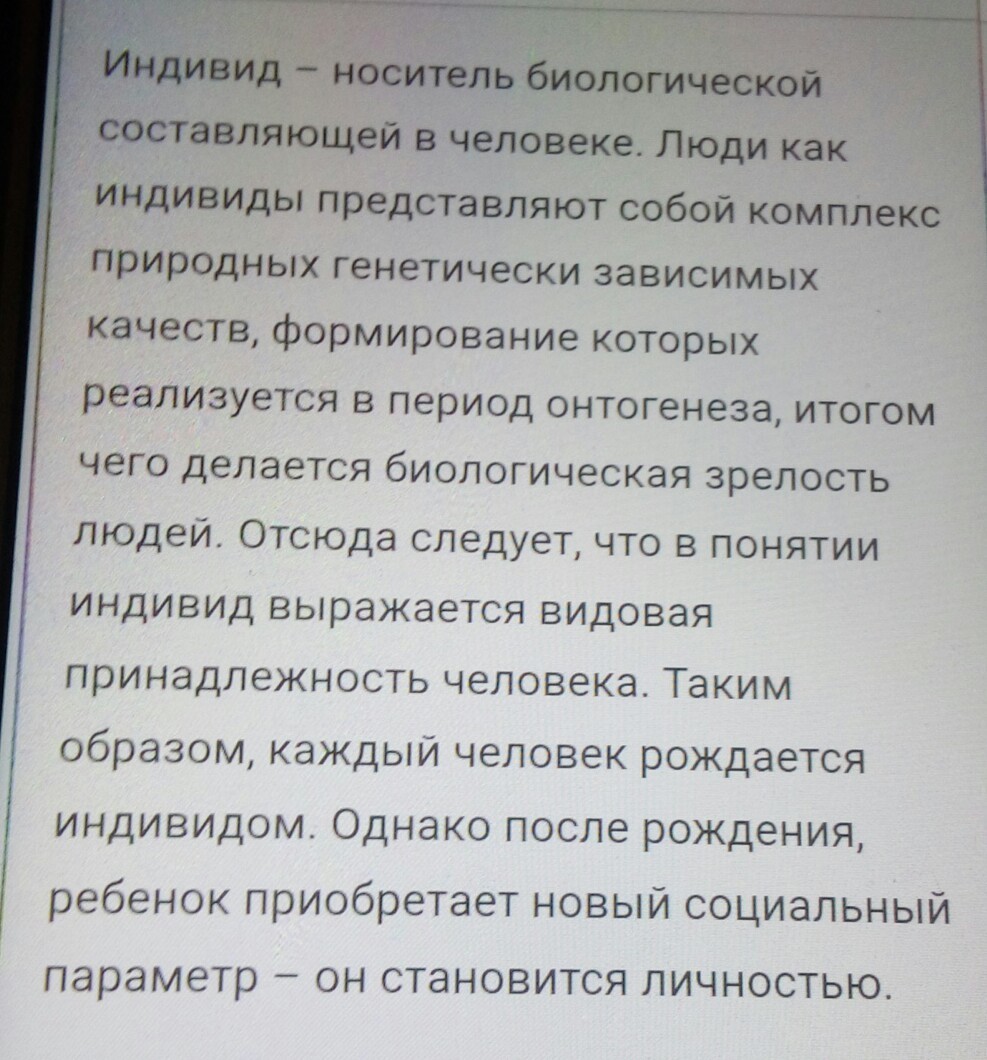 Индивид – носитель биологической составляющей в человеке. Люди как индивиды представляют собой комплекс природных генетически зависимых качеств, формирование которых реализуется в период онтогенеза, итогом чего делается биологическая зрелость людей. Отсюда следует, что в понятии индивид выражается видовая принадлежность человека. Таким образом, каждый человек рождается индивидом. Однако после рождения, ребенок приобретает новый социальный параметр – он становится личностью.